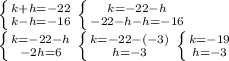 $\begin{cases} k+h=-22 \\ k-h=-16 \end{cases}$ $\begin{cases} k=-22-h \\ -22-h-h=-16 \end{cases}$

$\begin{cases} k=-22-h \\ -2h=6 \end{cases}$ $\begin{cases} k=-22-(-3) \\ h=-3 \end{cases}$ $\begin{cases} k=-19 \\ h=-3 \end{cases}$